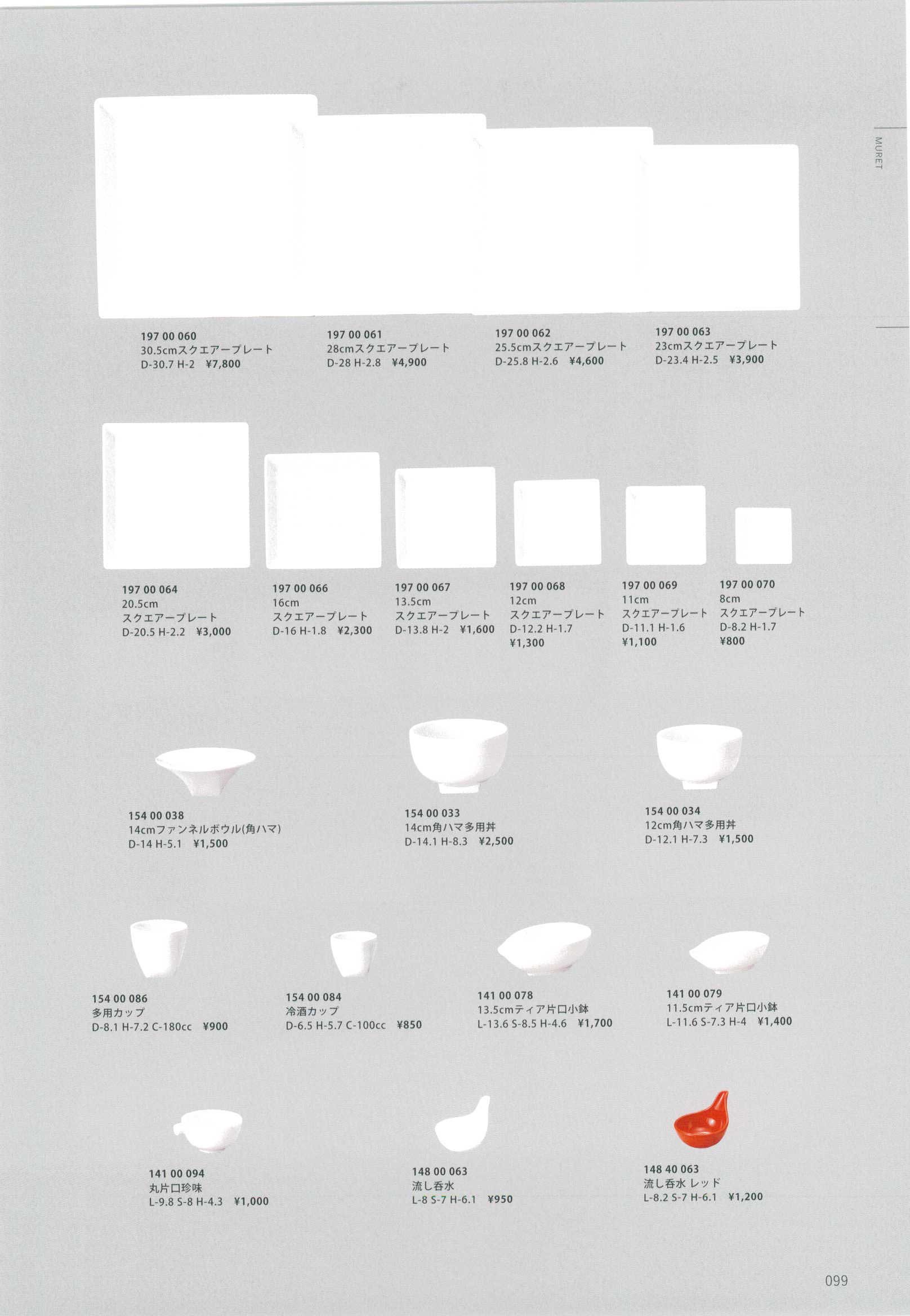 MURET

197 00 060
30.5cmスクエアープレート
D-30.7 H-2 ¥7,800

197 00 061
28cmスクエアープレート
D-28 H-2.8 ¥4,900

197 00 062
25.5cmスクエアープレート
D-25.8 H-2.6 ¥4,600

197 00 063
23cmスクエアープレート
D-23.4 H-2.5 ¥3,900

197 00 064
20.5cm
スクエアープレート
D-20.5 H-2.2 ¥3,000

197 00 066
16cm
スクエアープレート
D-16 H-1.8 ¥2,300

197 00 067
13.5cm
スクエアープレート
D-13.8 H-2 ¥1,600

197 00 068
12cm
スクエアープレート
D-12.2 H-1.7
¥1,300

197 00 069
11cm
スクエアープレート
D-11.1 H-1.6
¥1,100

197 00 070
8cm
スクエアープレート
D-8.2 H-1.7
¥800

154 00 038
14cmファンネルボウル(角ハマ)
D-14 H-5.1 ¥1,500

154 00 033
14cm角ハマ多用丼
D-14.1 H-8.3 ¥2,500

154 00 034
12cm角ハマ多用丼
D-12.1 H-7.3 ¥1,500

154 00 086
多用カップ
D-8.1 H-7.2 C-180cc ¥900

154 00 084
冷酒カップ
D-6.5 H-5.7 C-100cc ¥850

141 00 078
13.5cmティア片口小鉢
L-13.6 S-8.5 H-4.6 ¥1,700

141 00 079
11.5cmティア片口小鉢
L-11.6 S-7.3 H-4 ¥1,400

141 00 094
丸片口珍味
L-9.8 S-8 H-4.3 ¥1,000

148 00 063
流し呑水
L-8 S-7 H-6.1 ¥950

148 40 063
流し呑水 レッド
L-8.2 S-7 H-6.1 ¥1,200

099